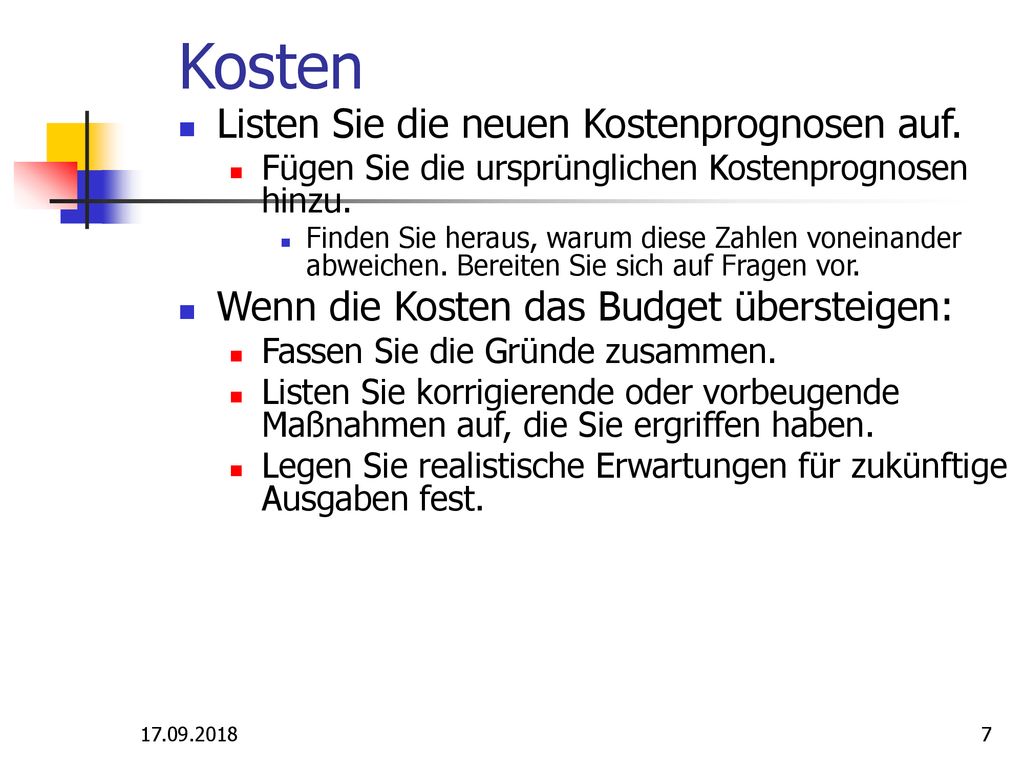 Kosten

Listen Sie die neuen Kostenprognosen auf.

Fügen Sie die ursprünglichen Kostenprognosen hinzu.

Finden Sie heraus, warum diese Zahlen voneinander abweichen. Bereiten Sie sich auf Fragen vor.

Wenn die Kosten das Budget übersteigen:

Fassen Sie die Gründe zusammen.

Listen Sie korrigierende oder vorbeugende Maßnahmen auf, die Sie ergriffen haben.

Legen Sie realistische Erwartungen für zukünftige Ausgaben fest.

17.09.2018

7